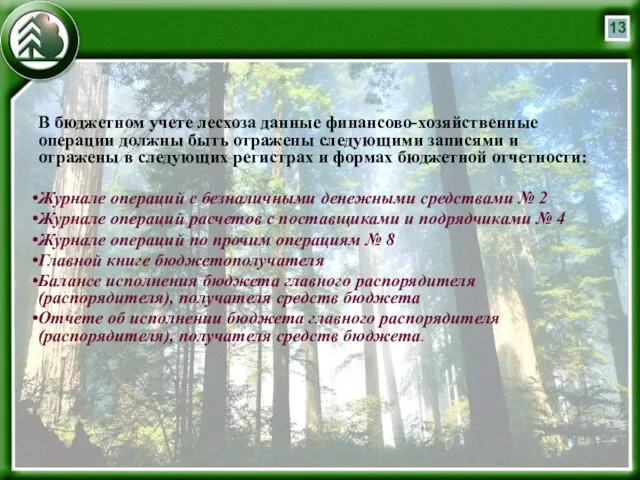 13

В бюджетном учете лесхоза данные финансово-хозяйственные операции должны быть отражены следующими записями и отражены в следующих регистрах и формах бюджетной отчетности:

•Журнале операций с безналичными денежными средствами № 2
•Журнале операций расчетов с поставщиками и подрядчиками № 4
•Журнале операций по прочим операциям № 8
•Главной книге бюджетополучателя
•Балансе исполнения бюджета главного распорядителя (распорядителя), получателя средств бюджета
•Отчете об исполнении бюджета главного распорядителя (распорядителя), получателя средств бюджета.